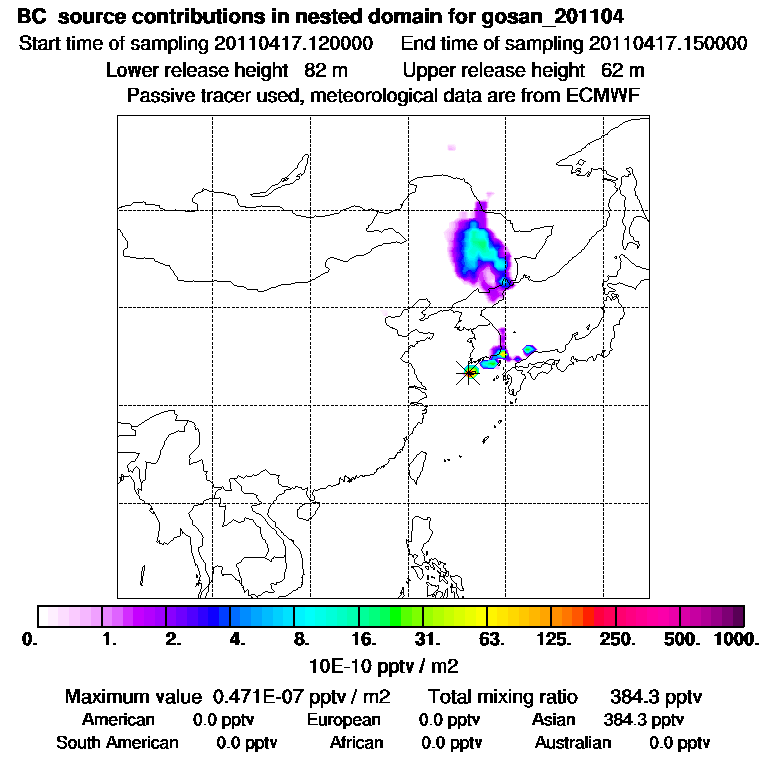 BC source contributions in nested domain for gosan_201104
Start time of sampling 20110417.120000 End time of sampling 20110417.150000
Lower release height 82 m Upper release height 62 m
Passive tracer used, meteorological data are from ECMWF

0. 1. 2. 4. 8. 16. 31. 63. 125. 250. 500. 1000.
10E-10 pptv / m2

Maximum value 0.471E-07 pptv / m2 Total mixing ratio 384.3 pptv
American 0.0 pptv European 0.0 pptv Asian 384.3 pptv
South American 0.0 pptv African 0.0 pptv Australian 0.0 pptv